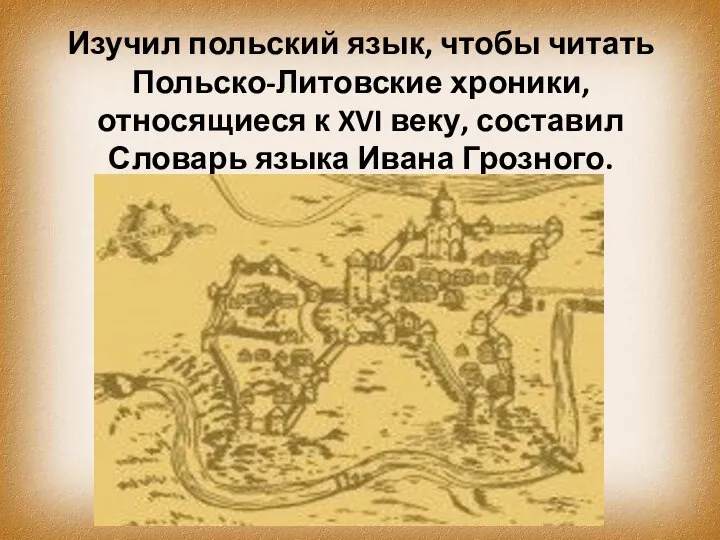 Изучил польский язык, чтобы читать Польско-Литовские хроники, относящиеся к XVI веку, составил Словарь языка Ивана Грозного.